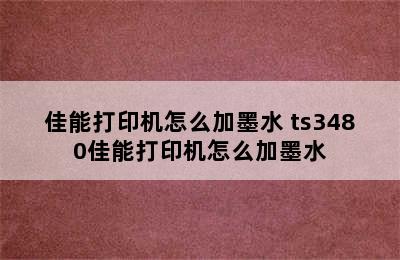 佳能打印机怎么加墨水 ts3480佳能打印机怎么加墨水